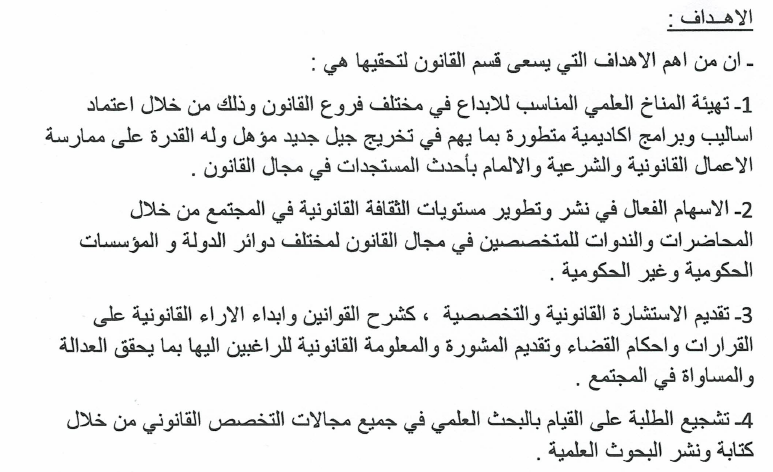 الاهـداف :

- ان من اهم الاهداف التي يسعى قسم القانون لتحقيها هي :

1- تهيئة المناخ العلمي المناسب للابداع في مختلف فروع القانون وذلك من خلال اعتماد اساليب وبرامج اكاديمية متطورة بما يهم في تخريج جيل جديد مؤهل وله القدرة على ممارسة الاعمال القانونية والشرعية والالمام بأحدث المستجدات في مجال القانون .

2- الاسهام الفعال في نشر وتطوير مستويات الثقافة القانونية في المجتمع من خلال المحاضرات والندوات للمتخصصين في مجال القانون لمختلف دوائر الدولة و المؤسسات الحكومية وغير الحكومية .

3- تقديم الاستشارة القانونية والتخصصية ، كشرح القوانين وابداء الاراء القانونية على القرارات واحكام القضاء وتقديم المشورة والمعلومة القانونية للراغبين اليها بما يحقق العدالة والمساواة في المجتمع .

4- تشجيع الطلبة على القيام بالبحث العلمي في جميع مجالات التخصص القانوني من خلال كتابة ونشر البحوث العلمية .